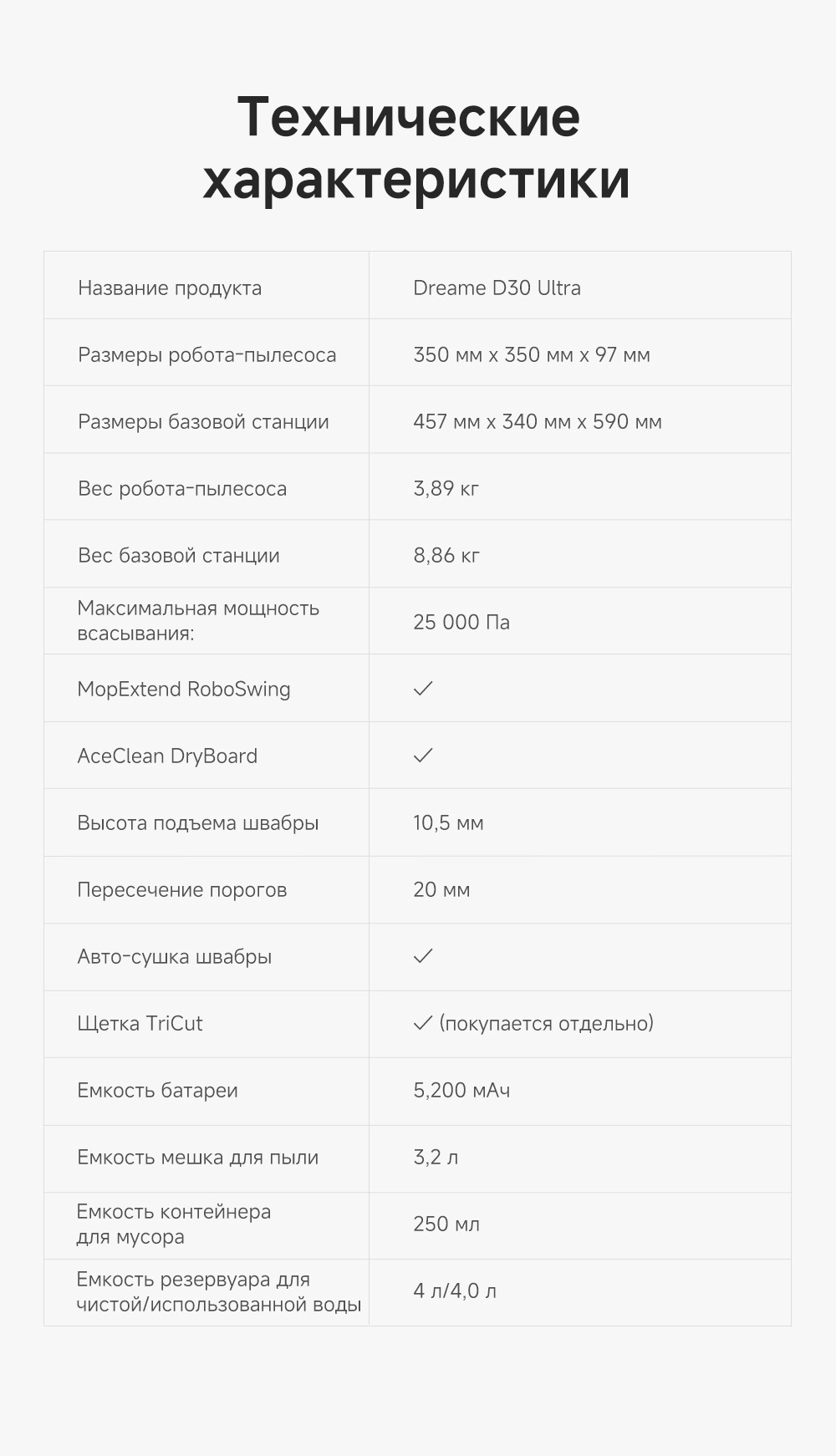 Технические характеристики

| | |
|---|---|
| Название продукта | Dreame D30 Ultra |
| Размеры робота-пылесоса | 350 мм x 350 мм x 97 мм |
| Размеры базовой станции | 457 мм x 340 мм x 590 мм |
| Вес робота-пылесоса | 3,89 кг |
| Вес базовой станции | 8,86 кг |
| Максимальная мощность всасывания: | 25 000 Па |
| MopExtend RoboSwing | ✓ |
| AceClean DryBoard | ✓ |
| Высота подъема швабры | 10,5 мм |
| Пересечение порогов | 20 мм |
| Авто-сушка швабры | ✓ |
| Щетка TriCut | ✓ (покупается отдельно) |
| Емкость батареи | 5,200 мАч |
| Емкость мешка для пыли | 3,2 л |
| Емкость контейнера для мусора | 250 мл |
| Емкость резервуара для чистой/использованной воды | 4 л/4,0 л |